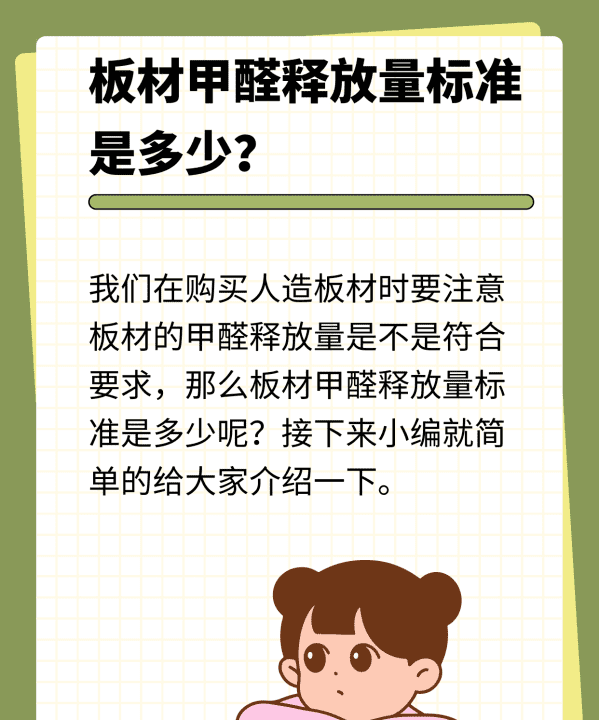 板材甲醛释放量标准是多少？

我们在购买人造板材时要注意板材的甲醛释放量是不是符合要求，那么板材甲醛释放量标准是多少呢？接下来小编就简单的给大家介绍一下。